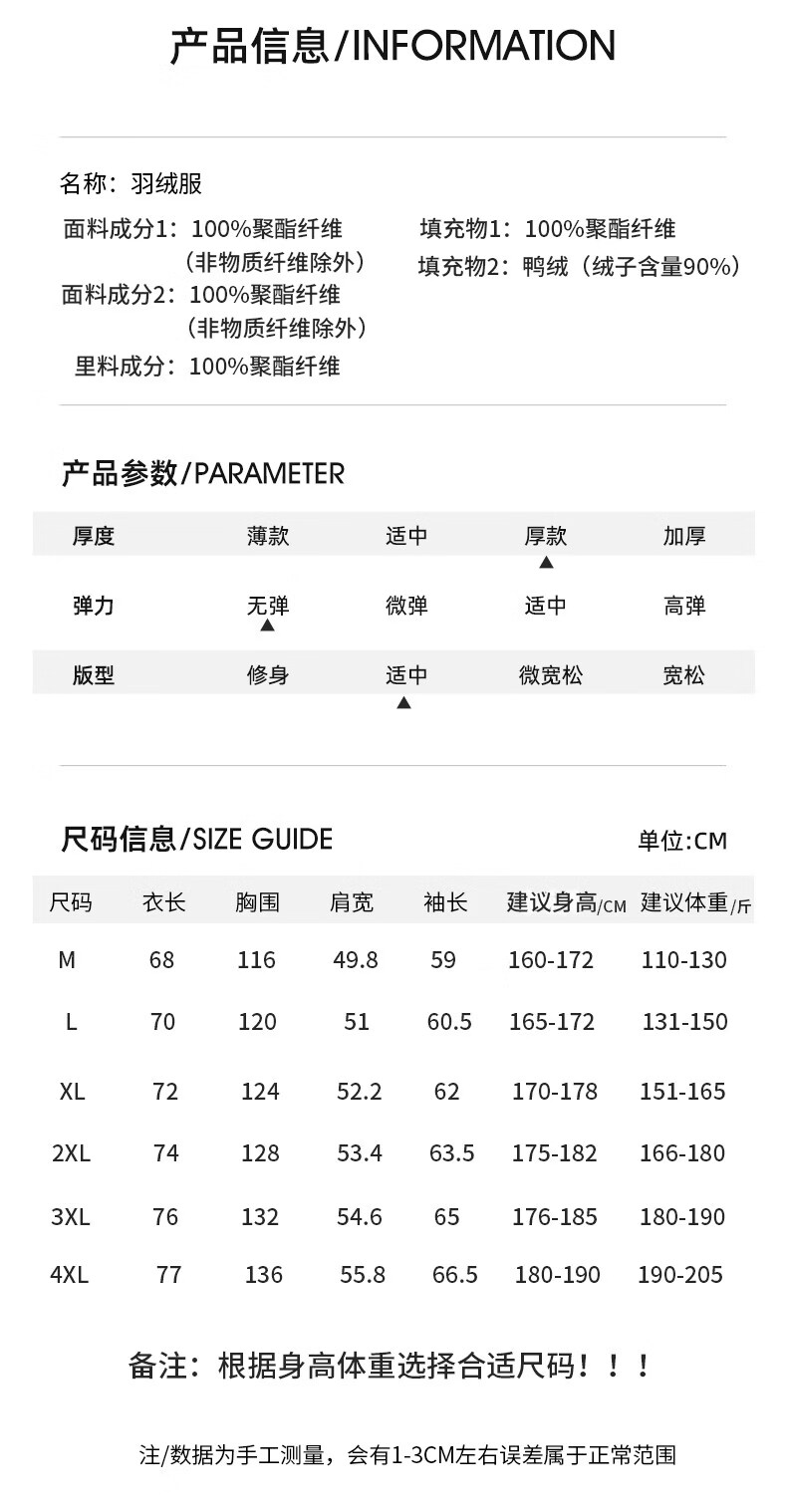 产品信息/INFORMATION

名称：羽绒服

面料成分1：100%聚酯纤维（非物质纤维除外）
面料成分2：100%聚酯纤维（非物质纤维除外）
里料成分：100%聚酯纤维

填充物1：100%聚酯纤维
填充物2：鸭绒（绒子含量90%）

产品参数/PARAMETER

| 厚度 | 薄款 | 适中 | 厚款 ▲ | 加厚 |
|---|---|---|---|---|
| 弹力 | 无弹 ▲ | 微弹 | 适中 | 高弹 |
| 版型 | 修身 | 适中 ▲ | 微宽松 | 宽松 |

尺码信息/SIZE GUIDE

单位:CM

| 尺码 | 衣长 | 胸围 | 肩宽 | 袖长 | 建议身高/CM | 建议体重/斤 |
|---|---|---|---|---|---|---|
| M | 68 | 116 | 49.8 | 59 | 160-172 | 110-130 |
| L | 70 | 120 | 51 | 60.5 | 165-172 | 131-150 |
| XL | 72 | 124 | 52.2 | 62 | 170-178 | 151-165 |
| 2XL | 74 | 128 | 53.4 | 63.5 | 175-182 | 166-180 |
| 3XL | 76 | 132 | 54.6 | 65 | 176-185 | 180-190 |
| 4XL | 77 | 136 | 55.8 | 66.5 | 180-190 | 190-205 |

备注：根据身高体重选择合适尺码！！！

注/数据为手工测量，会有1-3CM左右误差属于正常范围